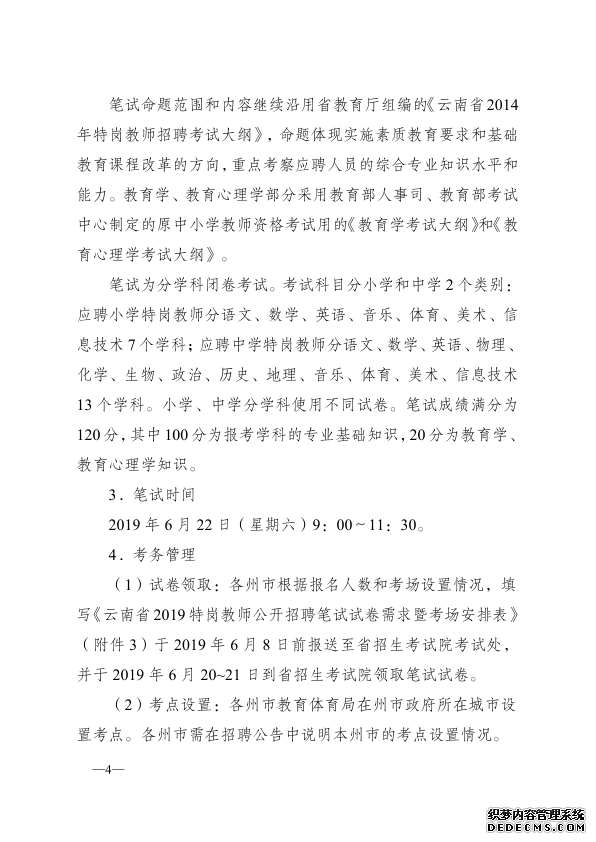 笔试命题范围和内容继续沿用省教育厅组编的《云南省2014年特岗教师招聘考试大纲》，命题体现实施素质教育要求和基础教育课程改革的方向，重点考察应聘人员的综合专业知识水平和能力。教育学、教育心理学部分采用教育部人事司、教育部考试中心制定的原中小学教师资格考试用的《教育学考试大纲》和《教育心理学考试大纲》。

笔试为分学科闭卷考试。考试科目分小学和中学2个类别：应聘小学特岗教师分语文、数学、英语、音乐、体育、美术、信息技术7个学科；应聘中学特岗教师分语文、数学、英语、物理、化学、生物、政治、历史、地理、音乐、体育、美术、信息技术13个学科。小学、中学分学科使用不同试卷。笔试成绩满分为120分，其中100分为报考学科的专业基础知识，20分为教育学、教育心理学知识。

3．笔试时间

2019年6月22日（星期六）9：00～11：30。

4．考务管理

（1）试卷领取：各州市根据报名人数和考场设置情况，填写《云南省2019特岗教师公开招聘笔试试卷需求暨考场安排表》（附件3）于2019年6月8日前报送至省招生考试院考试处，并于2019年6月20~21日到省招生考试院领取笔试试卷。

（2）考点设置：各州市教育体育局在州市政府所在城市设置考点。各州市需在招聘公告中说明本州市的考点设置情况。

—4—

织梦内容管理系统
DEDECMS.COM